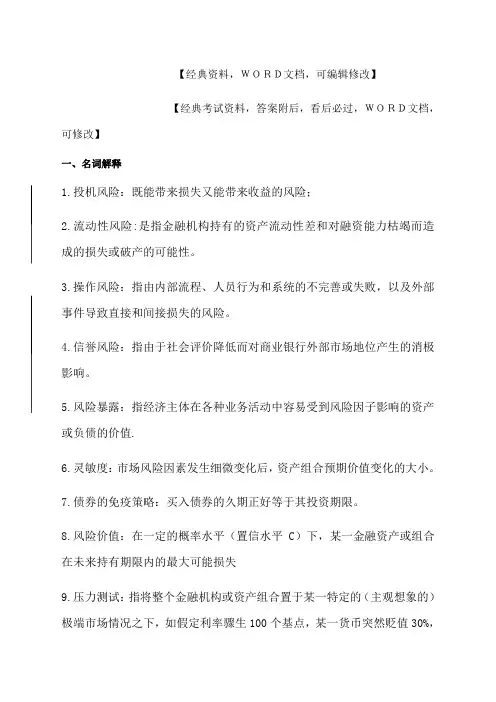 【经典资料，WORD文档，可编辑修改】

【经典考试资料，答案附后，看后必过，WORD文档，可修改】

一、名词解释

1.投机风险：既能带来损失又能带来收益的风险；

2.流动性风险：是指金融机构持有的资产流动性差和对融资能力枯竭而造成的损失或破产的可能性。

3.操作风险：指由内部流程、人员行为和系统的不完善或失败，以及外部事件导致直接和间接损失的风险。

4.信誉风险：指由于社会评价降低而对商业银行外部市场地位产生的消极影响。

5.风险暴露：指经济主体在各种业务活动中容易受到风险因子影响的资产或负债的价值.

6.灵敏度：市场风险因素发生细微变化后，资产组合预期价值变化的大小。

7.债券的免疫策略：买入债券的久期正好等于其投资期限。

8.风险价值：在一定的概率水平（置信水平 C）下，某一金融资产或组合在未来持有期限内的最大可能损失

9.压力测试：指将整个金融机构或资产组合置于某一特定的（主观想象的）极端市场情况之下，如假定利率骤生 100 个基点，某一货币突然贬值 30%，